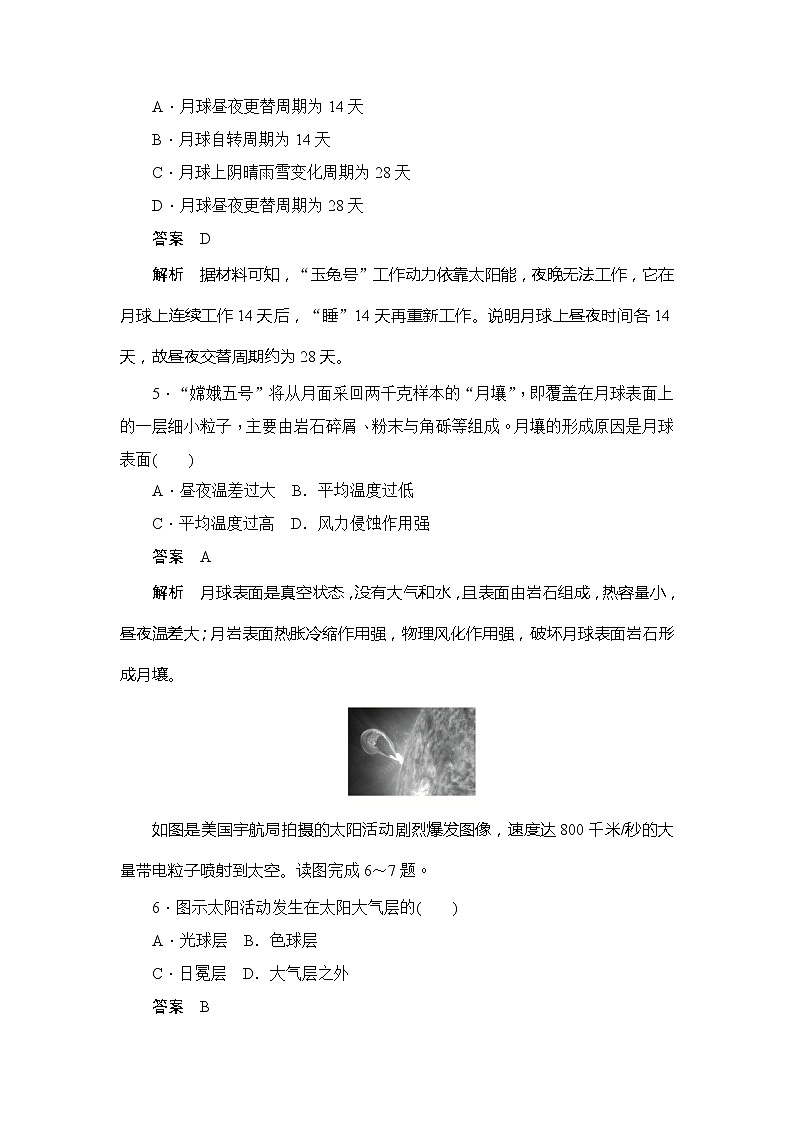 A．月球昼夜更替周期为 14 天

B．月球自转周期为 14 天

C．月球上阴晴雨雪变化周期为 28 天

D．月球昼夜更替周期为 28 天

答案 D

解析 据材料可知，“玉兔号”工作动力依靠太阳能，夜晚无法工作，它在月球上连续工作 14 天后，“睡”14 天再重新工作。说明月球上昼夜时间各 14 天，故昼夜交替周期约为 28 天。

5．“嫦娥五号”将从月面采回两千克样本的“月壤”，即覆盖在月球表面上的一层细小粒子，主要由岩石碎屑、粉末与角砾等组成。月壤的形成原因是月球表面(　　)

A．昼夜温差过大　B．平均温度过低

C．平均温度过高　D．风力侵蚀作用强

答案 A

解析 月球表面是真空状态，没有大气和水，且表面由岩石组成，热容量小，昼夜温差大；月岩表面热胀冷缩作用强，物理风化作用强，破坏月球表面岩石形成月壤。

如图是美国宇航局拍摄的太阳活动剧烈爆发图像，速度达 800 千米/秒的大量带电粒子喷射到太空。读图完成 6～7 题。

6．图示太阳活动发生在太阳大气层的(　　)

A．光球层　B．色球层

C．日冕层　D．大气层之外

答案 B